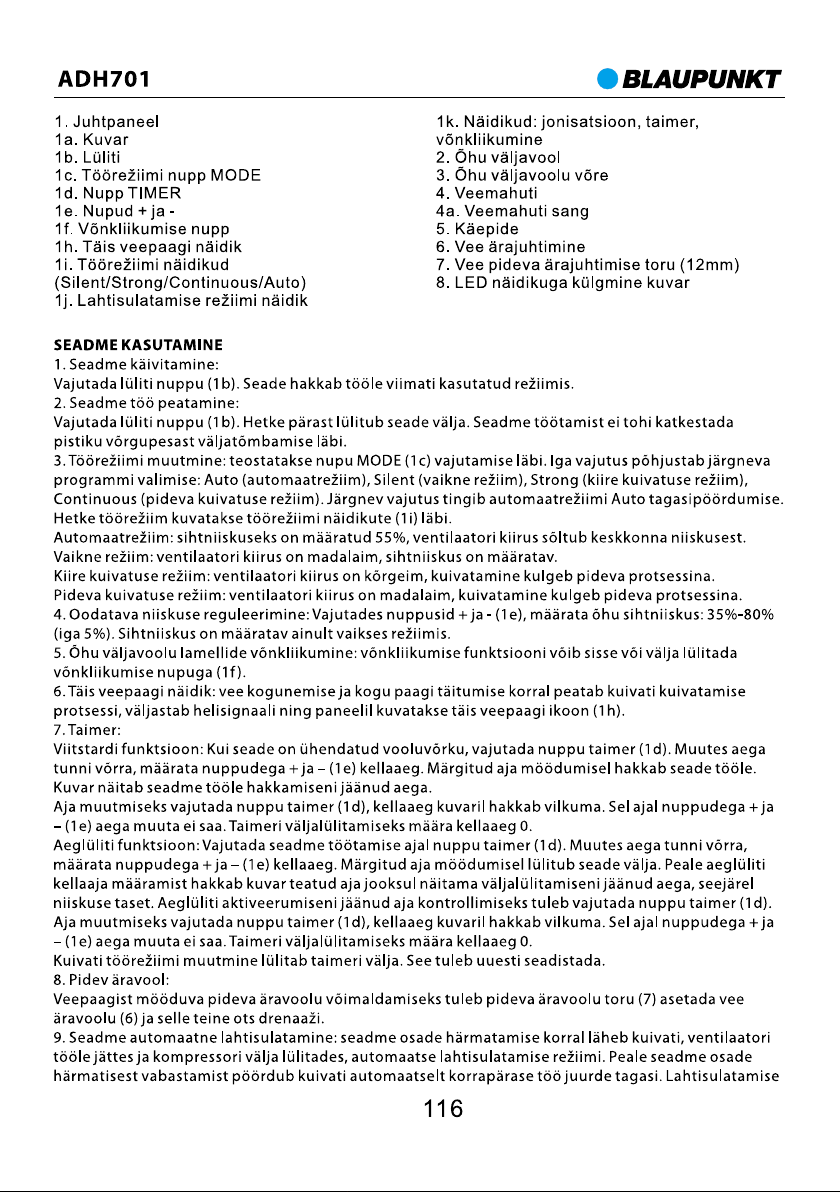 ADH701

BLAUPUNKT

1. Juhtpaneel
1a. Kuvar
1b. Lüliti
1c. Töörežiimi nupp MODE
1d. Nupp TIMER
1e. Nupud + ja -
1f. Võnkliikumise nupp
1h. Täis veepaagi näidik
1i. Töörežiimi näidikud (Silent/Strong/Continuous/Auto)
1j. Lahtisulatamise režiimi näidik

1k. Näidikud: jonisatsioon, taimer, võnkliikumine
2. Õhu väljavool
3. Õhu väljavoolu võre
4. Veemahuti
4a. Veemahuti sang
5. Käepide
6. Vee ärajuhtimine
7. Vee pideva ärajuhtimise toru (12mm)
8. LED näidikuga külgmine kuvar

SEADME KASUTAMINE
1. Seadme käivitamine:
Vajutada lüliti nuppu (1b). Seade hakkab tööle viimati kasutatud režiimis.
2. Seadme töö peatamine:
Vajutada lüliti nuppu (1b). Hetke pärast lülitub seade välja. Seadme töötamist ei tohi katkestada pistiku võrgupesast väljatõmbamise läbi.
3. Töörežiimi muutmine: teostatakse nupu MODE (1c) vajutamise läbi. Iga vajutus põhjustab järgneva programmi valimise: Auto (automaatrežiim), Silent (vaikne režiim), Strong (kiire kuivatuse režiim), Continuous (pideva kuivatuse režiim). Järgnev vajutus tingib automaatrežiimi Auto tagasipöördumise. Hetke töörežiim kuvatakse töörežiimi näidikute (1i) läbi.
Automaatrežiim: sihtniiskuseks on määratud 55%, ventilaatori kiirus sõltub keskkonna niiskusest.
Vaikne režiim: ventilaatori kiirus on madalaim, sihtniiskus on määratav.
Kiire kuivatuse režiim: ventilaatori kiirus on kõrgeim, kuivatamine kulgeb pideva protsessina.
Pideva kuivatuse režiim: ventilaatori kiirus on madalaim, kuivatamine kulgeb pideva protsessina.
4. Oodatava niiskuse reguleerimine: Vajutades nuppusid + ja - (1e), määrata õhu sihtniiskus: 35%-80% (iga 5%). Sihtniiskus on määratav ainult vaikses režiimis.
5. Õhu väljavoolu lamellide võnkliikumine: võnkliikumise funktsiooni võib sisse või välja lülitada võnkliikumise nupuga (1f).
6. Täis veepaagi näidik: vee kogunemise ja kogu paagi täitumise korral peatab kuivati kuivatamise protsessi, väljastab helisignaali ning paneelil kuvatakse täis veepaagi ikoon (1h).
7. Taimer:
Viitstardi funktsioon: Kui seade on ühendatud vooluvõrku, vajutada nuppu taimer (1d). Muutes aega tunni võrra, määrata nuppudega + ja – (1e) kellaaeg. Märgitud aja möödumisel hakkab seade tööle. Kuvar näitab seadme tööle hakkamiseni jäänud aega.
Aja muutmiseks vajutada nuppu taimer (1d), kellaaeg kuvaril hakkab vilkuma. Sel ajal nuppudega + ja – (1e) aega muuta ei saa. Taimeri väljalülitamiseks määra kellaaeg 0.
Aeglüliti funktsioon: Vajutada seadme töötamise ajal nuppu taimer (1d). Muutes aega tunni võrra, määrata nuppudega + ja – (1e) kellaaeg. Märgitud aja möödumisel lülitub seade välja. Peale aeglüliti kellaaja määramist hakkab kuvar teatud aja jooksul näitama väljalülitamiseni jäänud aega, seejärel niiskuse taset. Aeglüliti aktiveerumiseni jäänud aja kontrollimiseks tuleb vajutada nuppu taimer (1d).
Aja muutmiseks vajutada nuppu taimer (1d), kellaaeg kuvaril hakkab vilkuma. Sel ajal nuppudega + ja – (1e) aega muuta ei saa. Taimeri väljalülitamiseks määra kellaaeg 0.
Kuivati töörežiimi muutmine lülitab taimeri välja. See tuleb uuesti seadistada.
8. Pidev äravool:
Veepaagist mööduva pideva äravoolu võimaldamiseks tuleb pideva äravoolu toru (7) asetada vee äravoolu (6) ja selle teine ots drenaaži.
9. Seadme automaatne lahtisulatamine: seadme osade härmatamise korral läheb kuivati, ventilaatori tööle jättes ja kompressori välja lülitades, automaatse lahtisulatamise režiimi. Peale seadme osade härmatisest vabastamist pöördub kuivati automaatselt korrapärase töö juurde tagasi. Lahtisulatamise

116